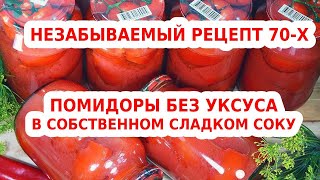 НЕЗАБЫВАЕМЫЙ РЕЦЕПТ 70-Х

ПОМИДОРЫ БЕЗ УКСУСА
В СОБСТВЕННОМ СЛАДКОМ СОКУ